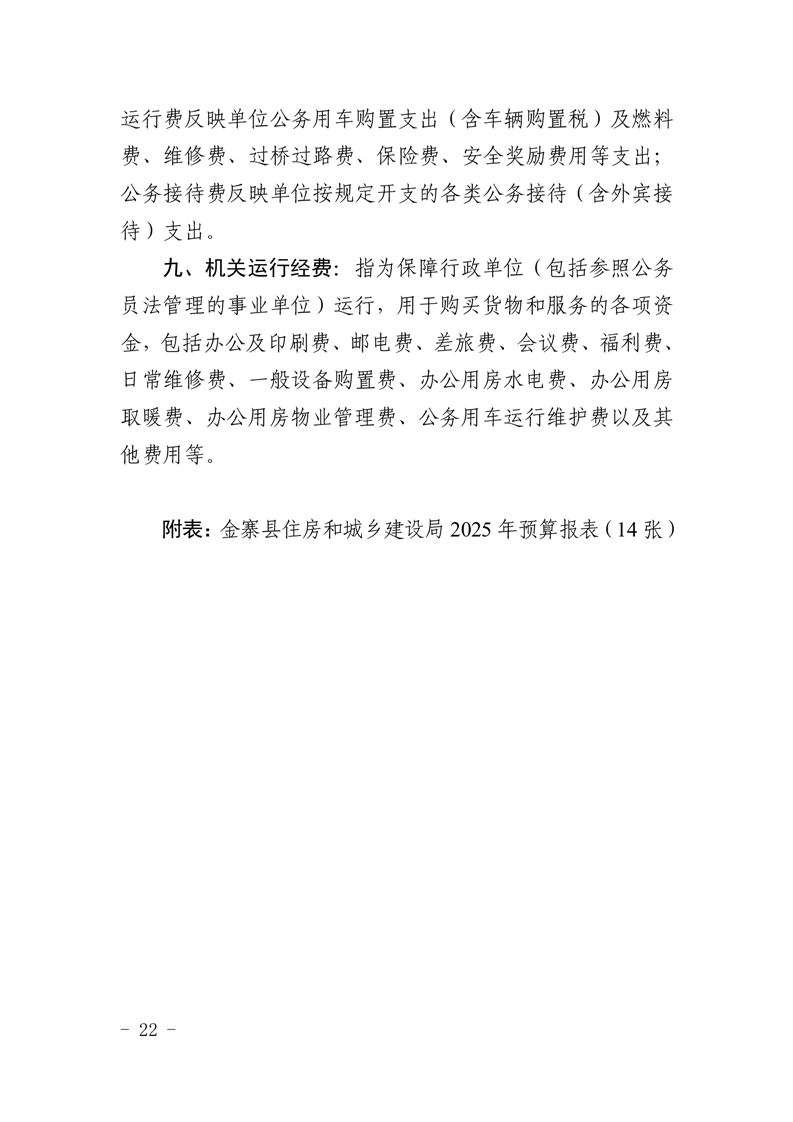 运行费反映单位公务用车购置支出（含车辆购置税）及燃料费、维修费、过桥过路费、保险费、安全奖励费用等支出；公务接待费反映单位按规定开支的各类公务接待（含外宾接待）支出。

九、机关运行经费：指为保障行政单位（包括参照公务员法管理的事业单位）运行，用于购买货物和服务的各项资金，包括办公及印刷费、邮电费、差旅费、会议费、福利费、日常维修费、一般设备购置费、办公用房水电费、办公用房取暖费、办公用房物业管理费、公务用车运行维护费以及其他费用等。

附表：金寨县住房和城乡建设局 2025 年预算报表（14 张）

－ 22 －